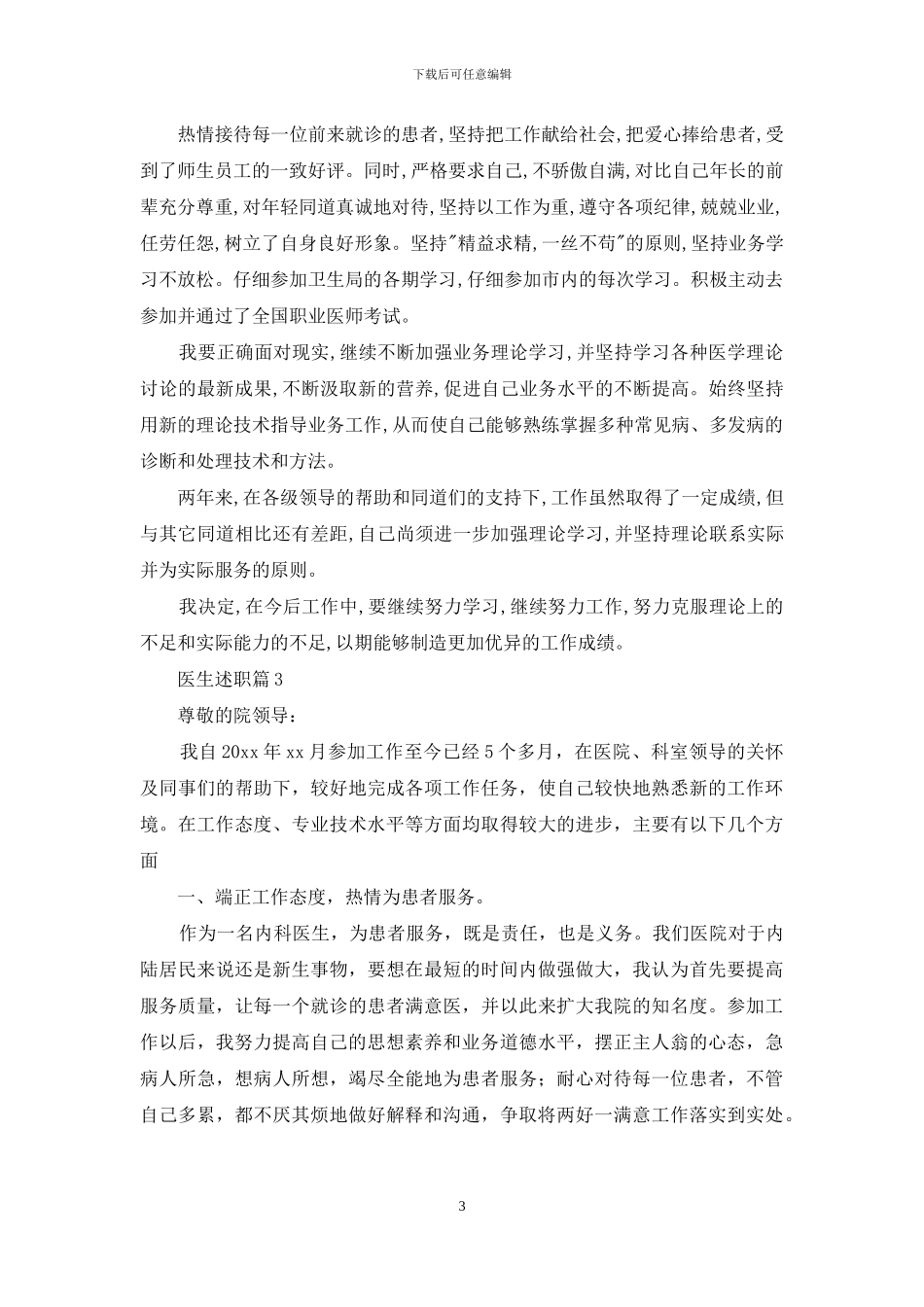 下载后可任意编辑

热情接待每一位前来就诊的患者,坚持把工作献给社会,把爱心捧给患者,受到了师生员工的一致好评。同时,严格要求自己,不骄傲自满,对比自己年长的前辈充分尊重,对年轻同道真诚地对待,坚持以工作为重,遵守各项纪律,兢兢业业,任劳任怨,树立了自身良好形象。坚持"精益求精,一丝不苟"的原则,坚持业务学习不放松。仔细参加卫生局的各期学习,仔细参加市内的每次学习。积极主动去参加并通过了全国职业医师考试。

我要正确面对现实,继续不断加强业务理论学习,并坚持学习各种医学理论讨论的最新成果,不断汲取新的营养,促进自己业务水平的不断提高。始终坚持用新的理论技术指导业务工作,从而使自己能够熟练掌握多种常见病、多发病的诊断和处理技术和方法。

两年来,在各级领导的帮助和同道们的支持下,工作虽然取得了一定成绩,但与其它同道相比还有差距,自己尚须进一步加强理论学习,并坚持理论联系实际并为实际服务的原则。

我决定,在今后工作中,要继续努力学习,继续努力工作,努力克服理论上的不足和实际能力的不足,以期能够制造更加优异的工作成绩。

医生述职篇3

尊敬的院领导:

我自20xx年xx月参加工作至今已经5个多月，在医院、科室领导的关怀及同事们的帮助下，较好地完成各项工作任务，使自己较快地熟悉新的工作环境。在工作态度、专业技术水平等方面均取得较大的进步，主要有以下几个方面

一、端正工作态度，热情为患者服务。

作为一名内科医生，为患者服务，既是责任，也是义务。我们医院对于内陆居民来说还是新生事物，要想在最短的时间内做强做大，我认为首先要提高服务质量，让每一个就诊的患者满意医，并以此来扩大我院的知名度。参加工作以后，我努力提高自己的思想素养和业务道德水平，摆正主人翁的心态，急病人所急，想病人所想，竭尽全能地为患者服务；耐心对待每一位患者，不管自己多累，都不厌其烦地做好解释和沟通，争取将两好一满意工作落实到实处。

3